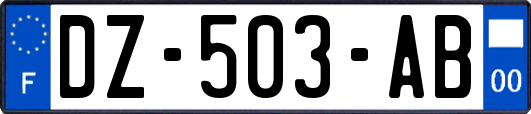 F
DZ-503-AB
00